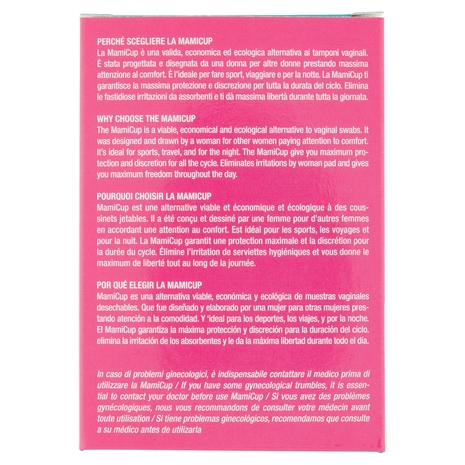 PERCHÉ SCEGLIERE LA MAMICUP
La MamiCup è una valida, economica ed ecologica alternativa ai tamponi vaginali. È stata progettata e disegnata da una donna per altre donne prestando massima attenzione al comfort. È l'ideale per fare sport, viaggiare e per la notte. La MamiCup ti garantisce la massima protezione e discrezione per tutta la durata del ciclo. Elimina le fastidiose irritazioni da assorbenti e ti dà massima libertà durante tutta la giornata.

WHY CHOOSE THE MAMICUP
The MamiCup is a viable, economical and ecological alternative to vaginal swabs. It was designed and drawn by a woman for other women paying attention to comfort. It's ideal for sports, travel, and for the night. The MamiCup give you maximum protection and discretion for all the cycle. Eliminates irritations by woman pad and gives you maximum freedom throughout the day.

POURQUOI CHOISIR LA MAMICUP
MamiCup est une alternative viable et économique et écologique à des coussinets jetables. Il a été conçu et dessiné par une femme pour d'autres femmes en accordant une attention au confort. Est idéal pour les sports, les voyages et pour la nuit. La MamiCup garantit une protection maximale et la discrétion pour la durée du cycle. Élimine l'irritation de serviettes hygiéniques et vous donne le maximum de liberté tout au long de la journée.

POR QUÉ ELEGIR LA MAMICUP
MamiCup es una alternativa viable, económica y ecológica de muestras vaginales desechables. Que fue diseñado y elaborado por una mujer para otras mujeres prestando atención a la comodidad. Y 'ideal para los deportes, los viajes, y por la noche. El MamiCup garantiza la máxima protección y discreción para la duración del ciclo. elimina la irritación de los absorbentes y le da la máxima libertad durante todo el día.

In caso di problemi ginecologici, è indispensabile contattare il medico prima di utilizzare la MamiCup / If you have some gynecological trumbles, it is essential to contact your doctor before use MamiCup / Si vous avez des problèmes gynécologiques, nous vous recommandons de consulter votre médecin avant toute utilisation / Si tiene problemas ginecológicos, recomendamos que consulte a su médico antes de utilizarla